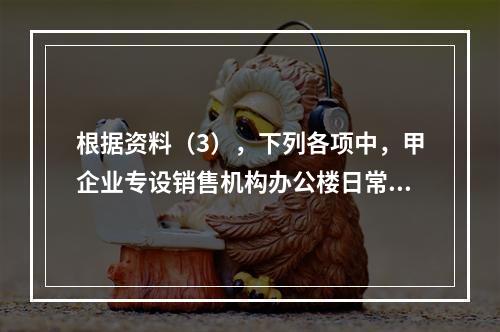 根据资料（3），下列各项中，甲企业专设销售机构办公楼日常...